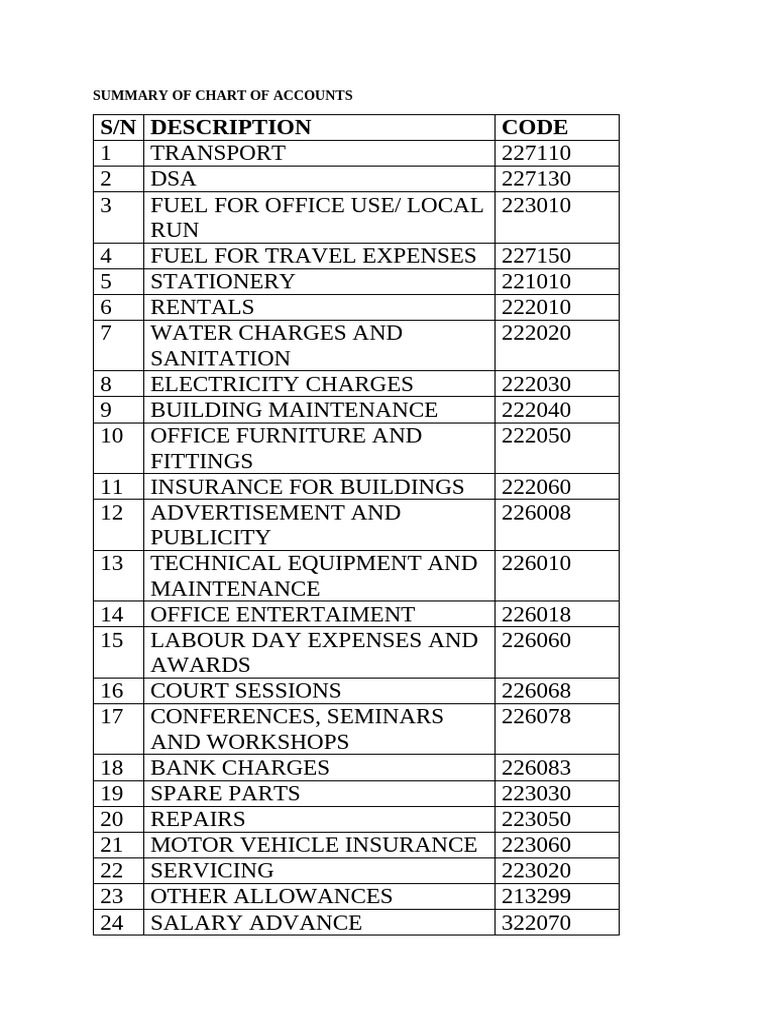 SUMMARY OF CHART OF ACCOUNTS

| S/N | DESCRIPTION | CODE |
|---|---|---|
| 1 | TRANSPORT | 227110 |
| 2 | DSA | 227130 |
| 3 | FUEL FOR OFFICE USE/ LOCAL RUN | 223010 |
| 4 | FUEL FOR TRAVEL EXPENSES | 227150 |
| 5 | STATIONERY | 221010 |
| 6 | RENTALS | 222010 |
| 7 | WATER CHARGES AND SANITATION | 222020 |
| 8 | ELECTRICITY CHARGES | 222030 |
| 9 | BUILDING MAINTENANCE | 222040 |
| 10 | OFFICE FURNITURE AND FITTINGS | 222050 |
| 11 | INSURANCE FOR BUILDINGS | 222060 |
| 12 | ADVERTISEMENT AND PUBLICITY | 226008 |
| 13 | TECHNICAL EQUIPMENT AND MAINTENANCE | 226010 |
| 14 | OFFICE ENTERTAIMENT | 226018 |
| 15 | LABOUR DAY EXPENSES AND AWARDS | 226060 |
| 16 | COURT SESSIONS | 226068 |
| 17 | CONFERENCES, SEMINARS AND WORKSHOPS | 226078 |
| 18 | BANK CHARGES | 226083 |
| 19 | SPARE PARTS | 223030 |
| 20 | REPAIRS | 223050 |
| 21 | MOTOR VEHICLE INSURANCE | 223060 |
| 22 | SERVICING | 223020 |
| 23 | OTHER ALLOWANCES | 213299 |
| 24 | SALARY ADVANCE | 322070 |